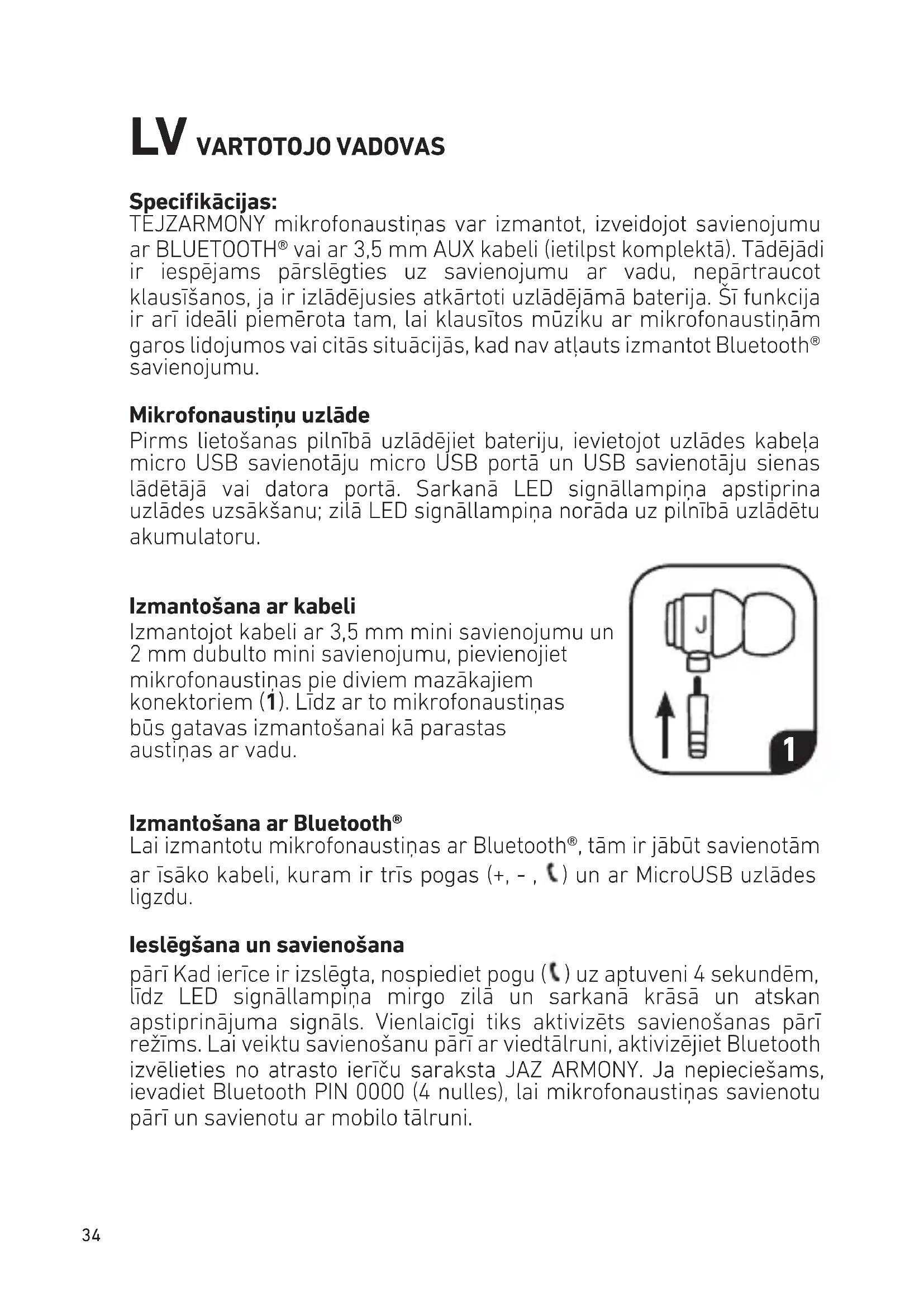 LV VARTOTOJO VADOVAS

Specifikācijas:
TEJZARMONY mikrofonaustiņas var izmantot, izveidojot savienojumu ar BLUETOOTH® vai ar 3,5 mm AUX kabeli (ietilpst komplektā). Tādējādi ir iespējams pārslēgties uz savienojumu ar vadu, nepārtraucot klausīšanos, ja ir izlādējusies atkārtoti uzlādējāmā baterija. Šī funkcija ir arī ideāli piemērota tam, lai klausītos mūziku ar mikrofonaustiņām garos lidojumos vai citās situācijās, kad nav atļauts izmantot Bluetooth® savienojumu.

Mikrofonaustiņu uzlāde
Pirms lietošanas pilnībā uzlādējiet bateriju, ievietojot uzlādes kabeļa micro USB savienotāju micro USB portā un USB savienotāju sienas lādētājā vai datora portā. Sarkanā LED signāllampiņa apstiprina uzlādes uzsākšanu; zilā LED signāllampiņa norāda uz pilnībā uzlādētu akumulatoru.

Izmantošana ar kabeli
Izmantojot kabeli ar 3,5 mm mini savienojumu un 2 mm dubulto mini savienojumu, pievienojiet mikrofonaustiņas pie diviem mazākajiem konektoriem (1). Līdz ar to mikrofonaustiņas būs gatavas izmantošanai kā parastas austiņas ar vadu.

J

1

Izmantošana ar Bluetooth®
Lai izmantotu mikrofonaustiņas ar Bluetooth®, tām ir jābūt savienotām ar īsāko kabeli, kuram ir trīs pogas (+, - , ) un ar MicroUSB uzlādes ligzdu.

Ieslēgšana un savienošana
pārī Kad ierīce ir izslēgta, nospiediet pogu ( ) uz aptuveni 4 sekundēm, līdz LED signāllampiņa mirgo zilā un sarkanā krāsā un atskan apstiprinājuma signāls. Vienlaicīgi tiks aktivizēts savienošanas pārī režīms. Lai veiktu savienošanu pārī ar viedtālruni, aktivizējiet Bluetooth izvēlieties no atrasto ierīču saraksta JAZ ARMONY. Ja nepieciešams, ievadiet Bluetooth PIN 0000 (4 nulles), lai mikrofonaustiņas savienotu pārī un savienotu ar mobilo tālruni.

34